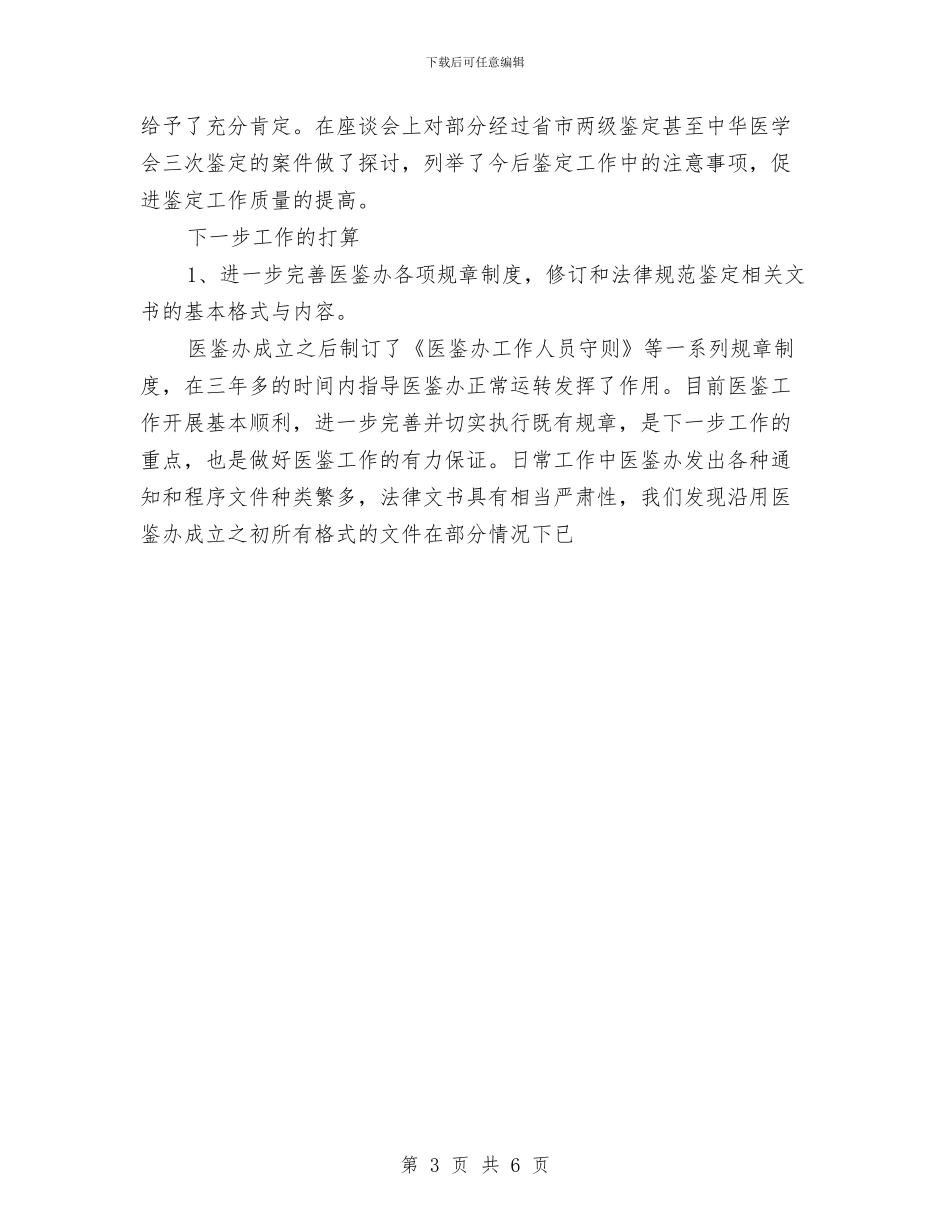 下载后可任意编辑

给予了充分肯定。在座谈会上对部分经过省市两级鉴定甚至中华医学会三次鉴定的案件做了探讨，列举了今后鉴定工作中的注意事项，促进鉴定工作质量的提高。

下一步工作的打算

1、进一步完善医鉴办各项规章制度，修订和法律规范鉴定相关文书的基本格式与内容。

医鉴办成立之后制订了《医鉴办工作人员守则》等一系列规章制度，在三年多的时间内指导医鉴办正常运转发挥了作用。目前医鉴工作开展基本顺利，进一步完善并切实执行既有规章，是下一步工作的重点，也是做好医鉴工作的有力保证。日常工作中医鉴办发出各种通知和程序文件种类繁多，法律文书具有相当严肃性，我们发现沿用医鉴办成立之初所有格式的文件在部分情况下已

第 3 页 共 6 页